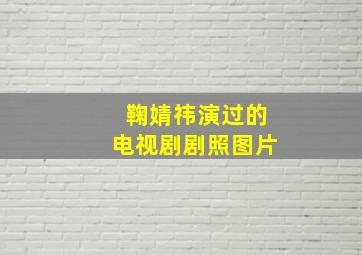 鞠婧祎演过的
电视剧剧照图片